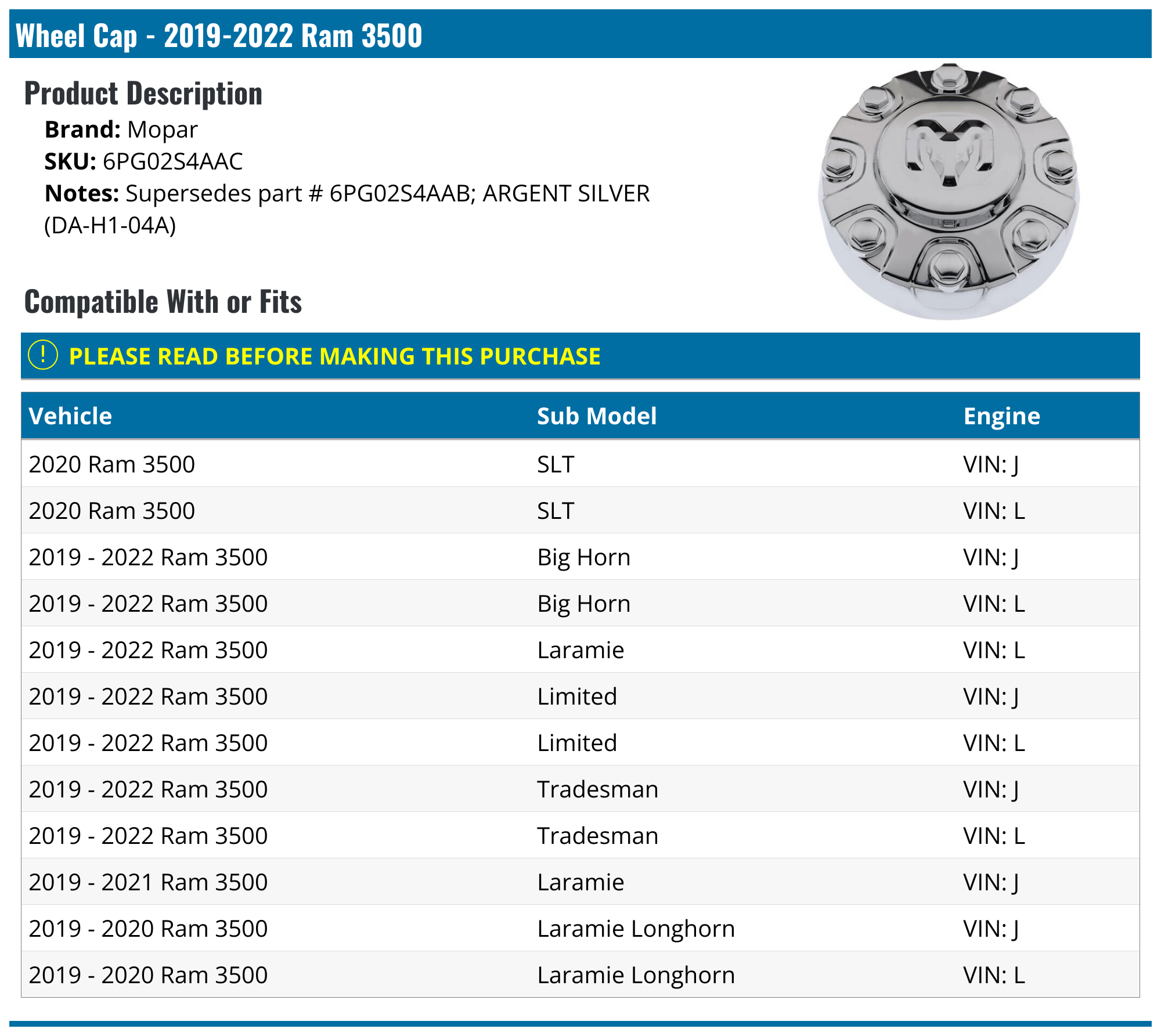 Wheel Cap - 2019-2022 Ram 3500

Product Description

Brand: Mopar
SKU: 6PG02S4AAC
Notes: Supersedes part # 6PG02S4AAB; ARGENT SILVER (DA-H1-04A)

Compatible With or Fits

! PLEASE READ BEFORE MAKING THIS PURCHASE

| Vehicle | Sub Model | Engine |
|---|---|---|
| 2020 Ram 3500 | SLT | VIN: J |
| 2020 Ram 3500 | SLT | VIN: L |
| 2019 - 2022 Ram 3500 | Big Horn | VIN: J |
| 2019 - 2022 Ram 3500 | Big Horn | VIN: L |
| 2019 - 2022 Ram 3500 | Laramie | VIN: L |
| 2019 - 2022 Ram 3500 | Limited | VIN: J |
| 2019 - 2022 Ram 3500 | Limited | VIN: L |
| 2019 - 2022 Ram 3500 | Tradesman | VIN: J |
| 2019 - 2022 Ram 3500 | Tradesman | VIN: L |
| 2019 - 2021 Ram 3500 | Laramie | VIN: J |
| 2019 - 2020 Ram 3500 | Laramie Longhorn | VIN: J |
| 2019 - 2020 Ram 3500 | Laramie Longhorn | VIN: L |